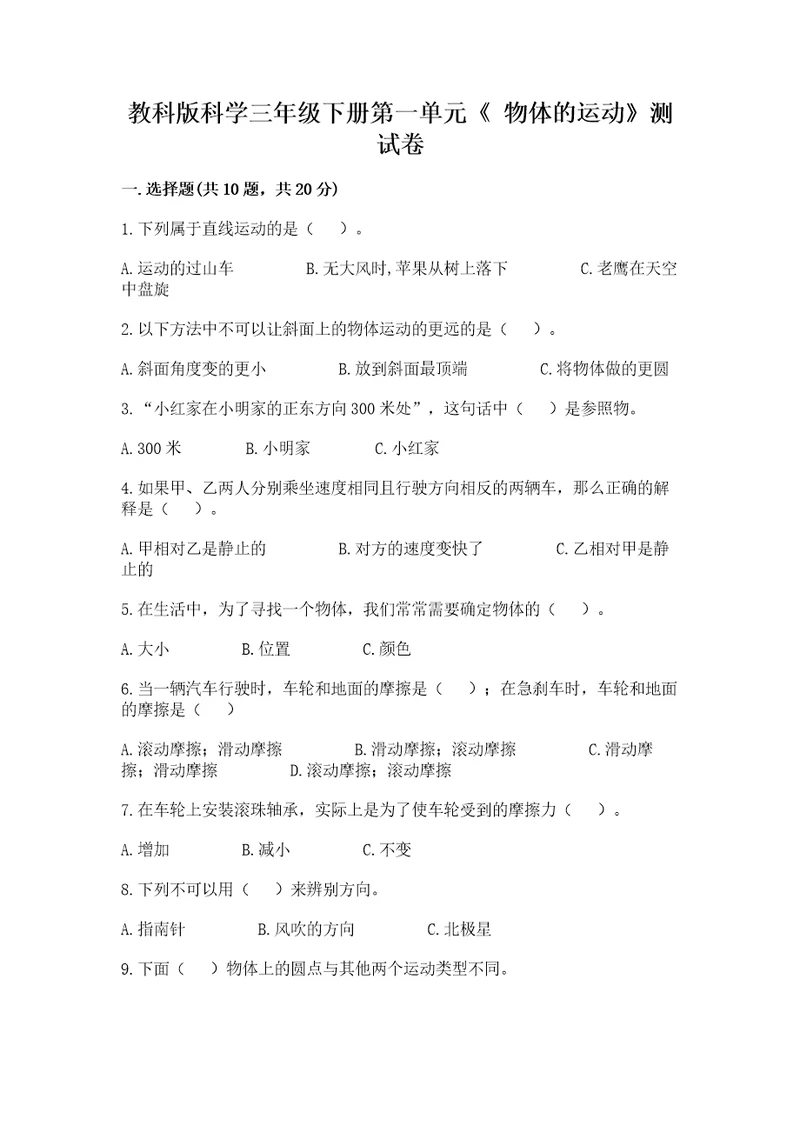 教科版科学三年级下册第一单元《 物体的运动》测试卷

一.选择题(共10题，共20分)

1.下列属于直线运动的是（ ）。

A.运动的过山车 B.无大风时,苹果从树上落下 C.老鹰在天空中盘旋

2.以下方法中不可以让斜面上的物体运动的更远的是（ ）。

A.斜面角度变的更小 B.放到斜面最顶端 C.将物体做的更圆

3.“小红家在小明家的正东方向300米处”，这句话中（ ）是参照物。

A.300米 B.小明家 C.小红家

4.如果甲、乙两人分别乘坐速度相同且行驶方向相反的两辆车，那么正确的解释是（ ）。

A.甲相对乙是静止的 B.对方的速度变快了 C.乙相对甲是静止的

5.在生活中，为了寻找一个物体，我们常常需要确定物体的（ ）。

A.大小 B.位置 C.颜色

6.当一辆汽车行驶时，车轮和地面的摩擦是（ ）；在急刹车时，车轮和地面的摩擦是（ ）

A.滚动摩擦；滑动摩擦 B.滑动摩擦；滚动摩擦 C.滑动摩擦；滑动摩擦 D.滚动摩擦；滚动摩擦

7.在车轮上安装滚珠轴承，实际上是为了使车轮受到的摩擦力（ ）。

A.增加 B.减小 C.不变

8.下列不可以用（ ）来辨别方向。

A.指南针 B.风吹的方向 C.北极星

9.下面（ ）物体上的圆点与其他两个运动类型不同。